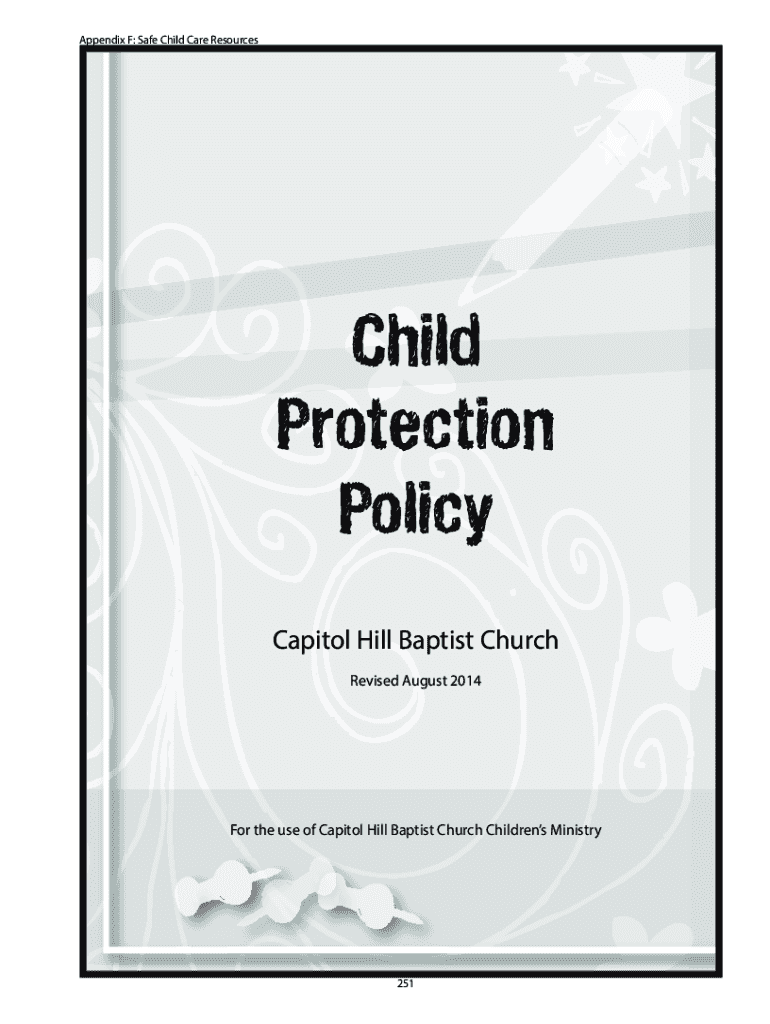 Appendix F: Safe Child Care Resources

Child Protection Policy

Capitol Hill Baptist Church

Revised August 2014

For the use of Capitol Hill Baptist Church Children's Ministry

251